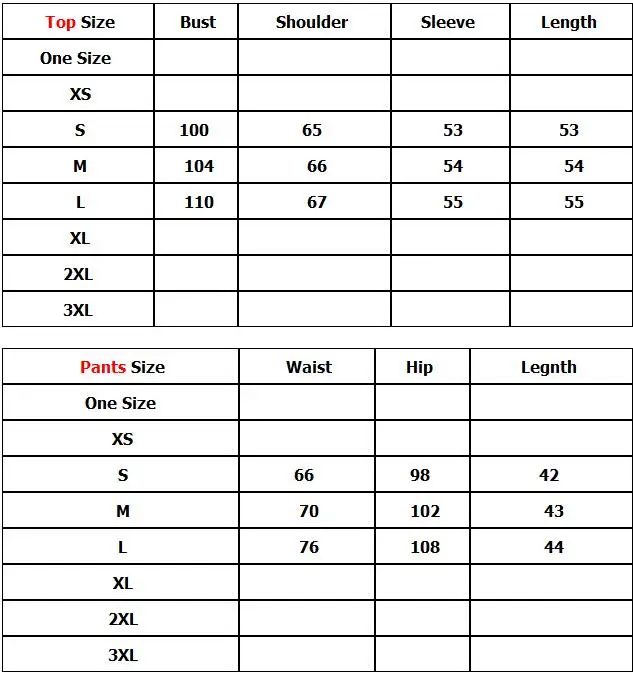 | Top Size | Bust | Shoulder | Sleeve | Length |
|---|---|---|---|---|
| One Size | | | | |
| XS | | | | |
| S | 100 | 65 | 53 | 53 |
| M | 104 | 66 | 54 | 54 |
| L | 110 | 67 | 55 | 55 |
| XL | | | | |
| 2XL | | | | |
| 3XL | | | | |

| Pants Size | Waist | Hip | Legnth |
|---|---|---|---|
| One Size | | | |
| XS | | | |
| S | 66 | 98 | 42 |
| M | 70 | 102 | 43 |
| L | 76 | 108 | 44 |
| XL | | | |
| 2XL | | | |
| 3XL | | | |